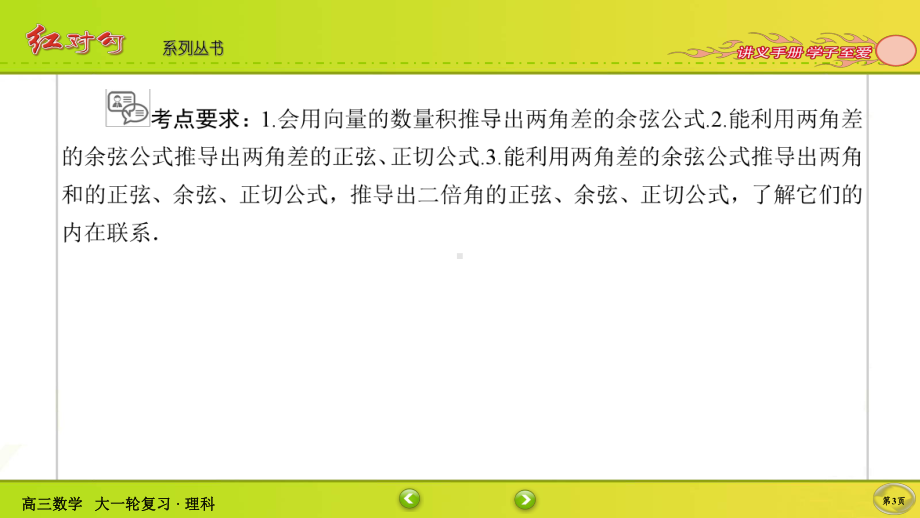 红对勾 系列丛书

讲义手册 学子至爱

考点要求：1.会用向量的数量积推导出两角差的余弦公式.2.能利用两角差的余弦公式推导出两角差的正弦、正切公式.3.能利用两角差的余弦公式推导出两角和的正弦、余弦、正切公式，推导出二倍角的正弦、余弦、正切公式，了解它们的内在联系.

高三数学 大一轮复习 · 理科

第3页